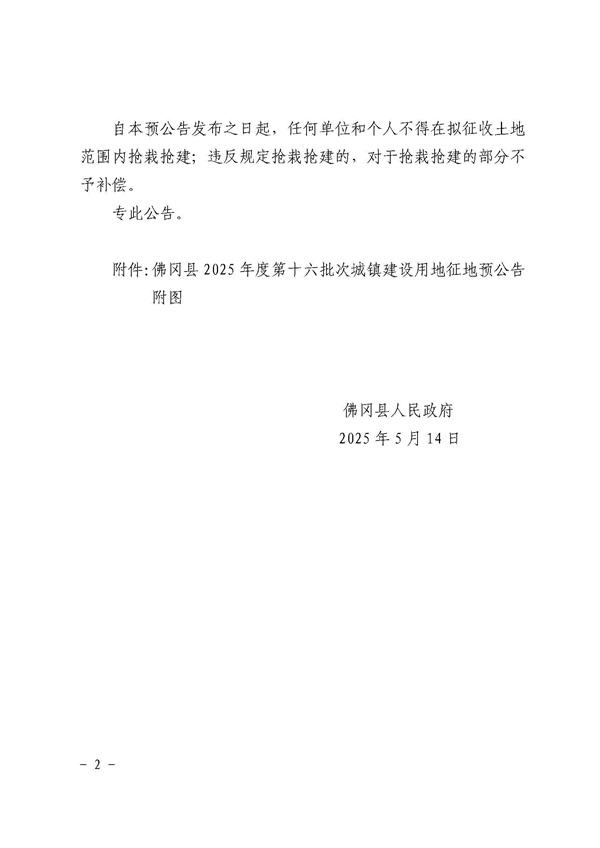 自本预公告发布之日起，任何单位和个人不得在拟征收土地范围内抢栽抢建；违反规定抢栽抢建的，对于抢栽抢建的部分不予补偿。

专此公告。

附件：佛冈县 2025 年度第十六批次城镇建设用地征地预公告附图

佛冈县人民政府
2025 年 5 月 14 日

－ 2 －